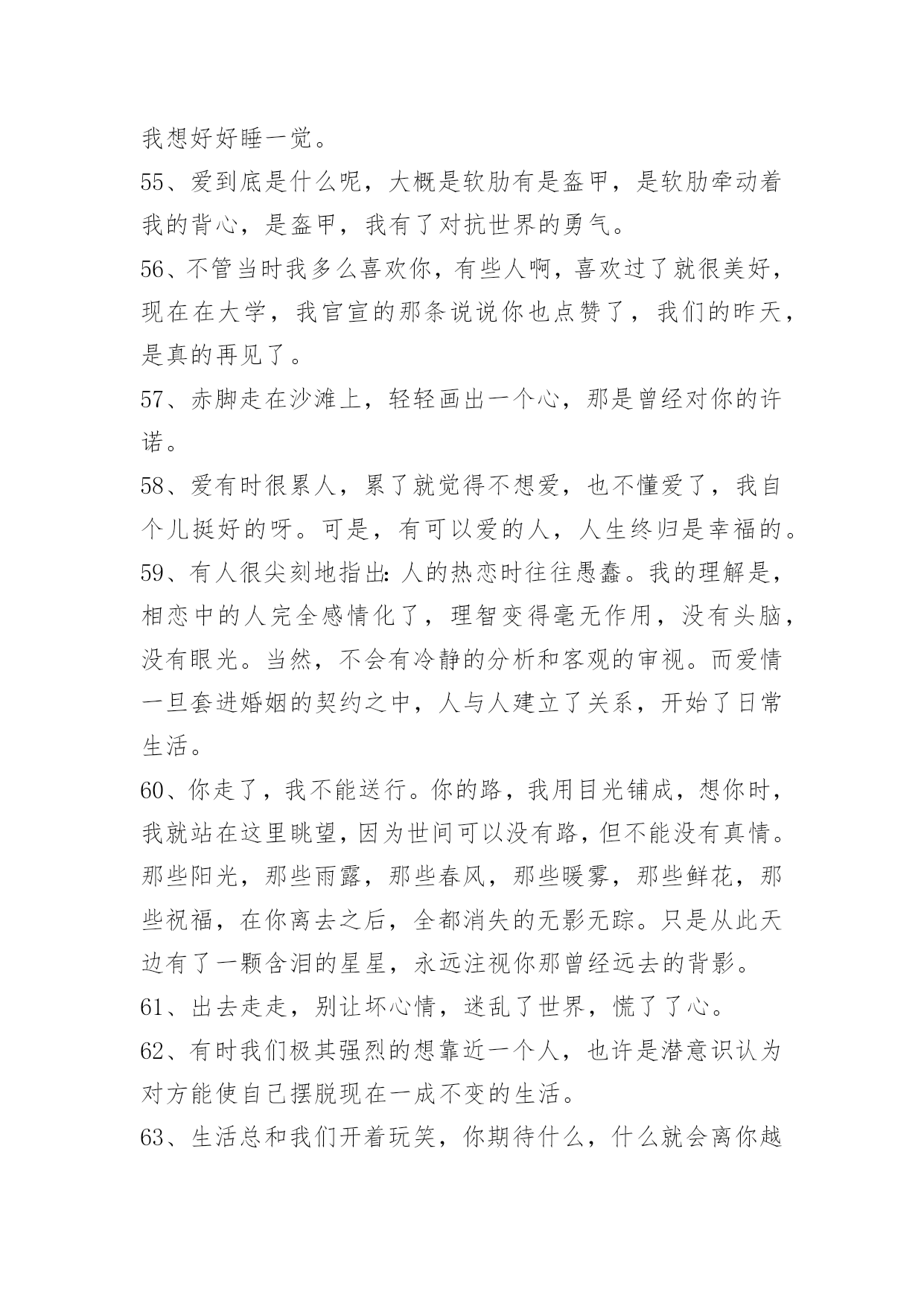 我想好好睡一觉。

55、爱到底是什么呢，大概是软肋有是盔甲，是软肋牵动着我的背心，是盔甲，我有了对抗世界的勇气。

56、不管当时我多么喜欢你，有些人啊，喜欢过了就很美好，现在在大学，我官宣的那条说说你也点赞了，我们的昨天，是真的再见了。

57、赤脚走在沙滩上，轻轻画出一个心，那是曾经对你的许诺。

58、爱有时很累人，累了就觉得不想爱，也不懂爱了，我自个儿挺好的呀。可是，有可以爱的人，人生终归是幸福的。

59、有人很尖刻地指出：人的热恋时往往愚蠢。我的理解是，相恋中的人完全感情化了，理智变得毫无作用，没有头脑，没有眼光。当然，不会有冷静的分析和客观的审视。而爱情一旦套进婚姻的契约之中，人与人建立了关系，开始了日常生活。

60、你走了，我不能送行。你的路，我用目光铺成，想你时，我就站在这里眺望，因为世间可以没有路，但不能没有真情。那些阳光，那些雨露，那些春风，那些暖雾，那些鲜花，那些祝福，在你离去之后，全都消失的无影无踪。只是从此天边有了一颗含泪的星星，永远注视你那曾经远去的背影。

61、出去走走，别让坏心情，迷乱了世界，慌了了心。

62、有时我们极其强烈的想靠近一个人，也许是潜意识认为对方能使自己摆脱现在一成不变的生活。

63、生活总和我们开着玩笑，你期待什么，什么就会离你越